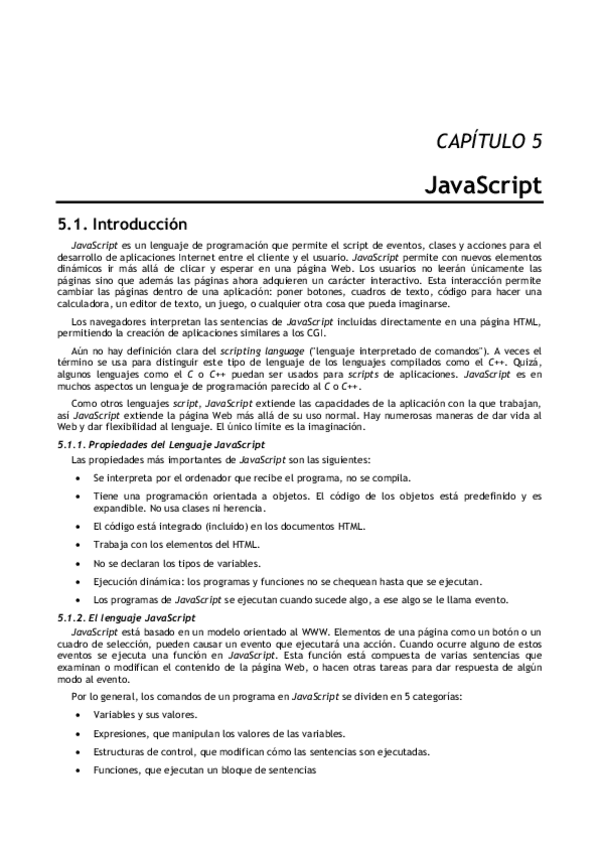 CAPÍTULO 5

JavaScript

5.1. Introducción

JavaScript es un lenguaje de programación que permite el script de eventos, clases y acciones para el desarrollo de aplicaciones Internet entre el cliente y el usuario. JavaScript permite con nuevos elementos dinámicos ir más allá de clicar y esperar en una página Web. Los usuarios no leerán únicamente las páginas sino que además las páginas ahora adquieren un carácter interactivo. Esta interacción permite cambiar las páginas dentro de una aplicación: poner botones, cuadros de texto, código para hacer una calculadora, un editor de texto, un juego, o cualquier otra cosa que pueda imaginarse.

Los navegadores interpretan las sentencias de JavaScript incluidas directamente en una página HTML, permitiendo la creación de aplicaciones similares a los CGI.

Aún no hay definición clara del scripting language ("lenguaje interpretado de comandos"). A veces el término se usa para distinguir este tipo de lenguaje de los lenguajes compilados como el C++. Quizá, algunos lenguajes como el C o C++ puedan ser usados para scripts de aplicaciones. JavaScript es en muchos aspectos un lenguaje de programación parecido al C o C++.

Como otros lenguajes script, JavaScript extiende las capacidades de la aplicación con la que trabajan, así JavaScript extiende la página Web más allá de su uso normal. Hay numerosas maneras de dar vida al Web y dar flexibilidad al lenguaje. El único límite es la imaginación.

5.1.1. Propiedades del Lenguaje JavaScript

Las propiedades más importantes de JavaScript son las siguientes:

• Se interpreta por el ordenador que recibe el programa, no se compila.

• Tiene una programación orientada a objetos. El código de los objetos está predefinido y es expandible. No usa clases ni herencia.

• El código está integrado (incluido) en los documentos HTML.

• Trabaja con los elementos del HTML.

• No se declaran los tipos de variables.

• Ejecución dinámica: los programas y funciones no se chequean hasta que se ejecutan.

• Los programas de JavaScript se ejecutan cuando sucede algo, a ese algo se le llama evento.

5.1.2. El lenguaje JavaScript

JavaScript está basado en un modelo orientado al WWW. Elementos de una página como un botón o un cuadro de selección, pueden causar un evento que ejecutará una acción. Cuando ocurre alguno de estos eventos se ejecuta una función en JavaScript. Esta función está compuesta de varias sentencias que examinan o modifican el contenido de la página Web, o hacen otras tareas para dar respuesta de algún modo al evento.

Por lo general, los comandos de un programa en JavaScript se dividen en 5 categorías:

• Variables y sus valores.

• Expresiones, que manipulan los valores de las variables.

• Estructuras de control, que modifican cómo las sentencias son ejecutadas.

• Funciones, que ejecutan un bloque de sentencias